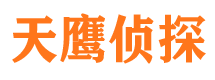 天鹰侦探